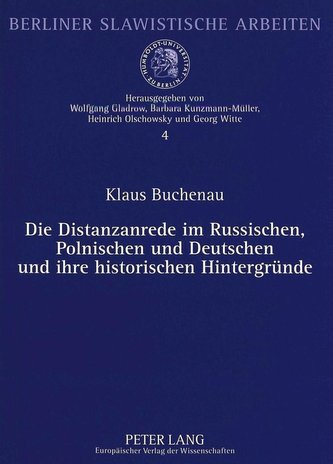 BERLINER SLAWISTISCHE ARBEITEN

HUMBOLDT-UNIVERSITÄT ZU BERLIN

Herausgegeben von
Wolfgang Gladrow, Barbara Kunzmann-Müller,
Heinrich Olschowsky und Georg Witte

4

Klaus Buchenau

Die Distanzanrede im Russischen, Polnischen und Deutschen und ihre historischen Hintergründe

PETER LANG
Europäischer Verlag der Wissenschaften